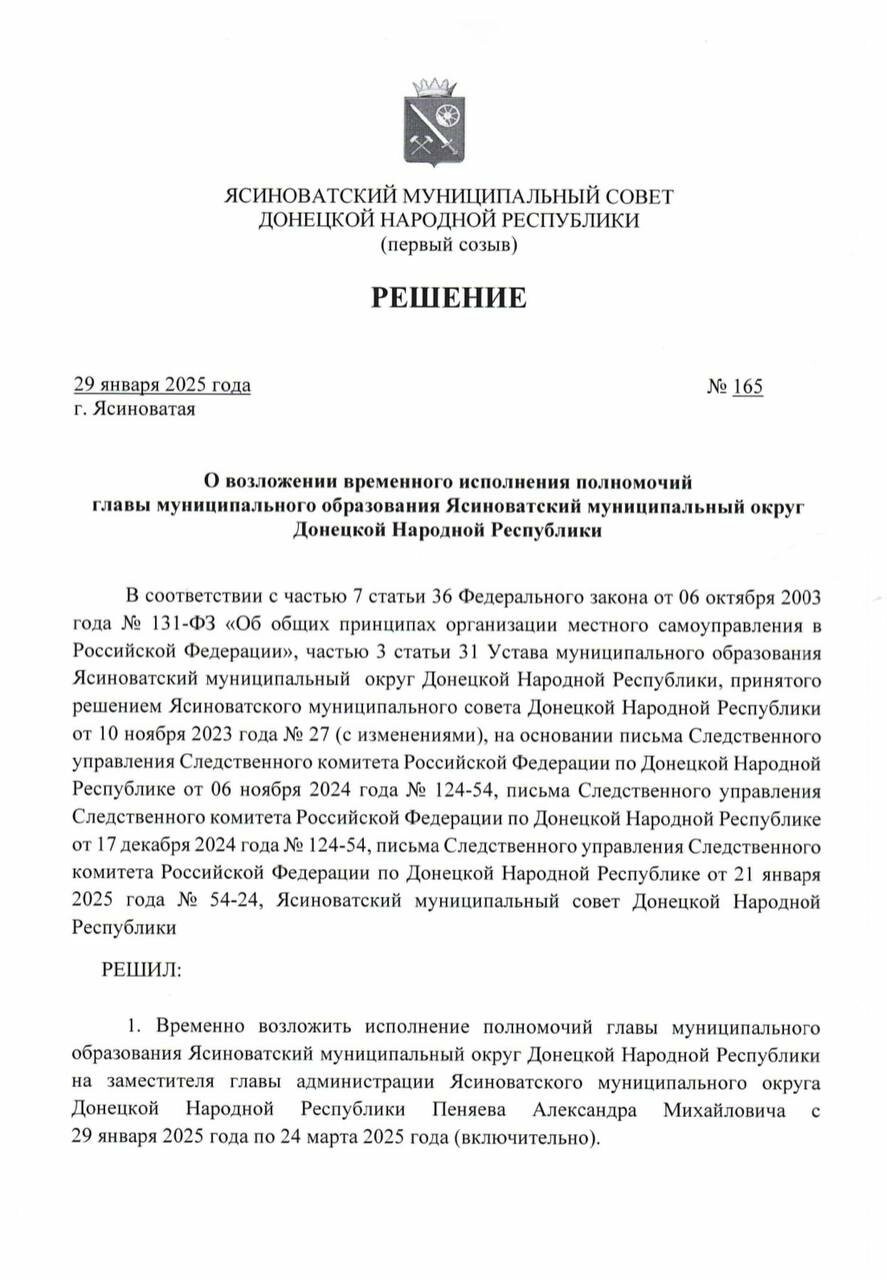 ЯСИНОВАТСКИЙ МУНИЦИПАЛЬНЫЙ СОВЕТ
ДОНЕЦКОЙ НАРОДНОЙ РЕСПУБЛИКИ
(первый созыв)

РЕШЕНИЕ

29 января 2025 года
г. Ясиноватая

№ 165

О возложении временного исполнения полномочий главы муниципального образования Ясиноватский муниципальный округ Донецкой Народной Республики

В соответствии с частью 7 статьи 36 Федерального закона от 06 октября 2003 года № 131-ФЗ «Об общих принципах организации местного самоуправления в Российской Федерации», частью 3 статьи 31 Устава муниципального образования Ясиноватский муниципальный округ Донецкой Народной Республики, принятого решением Ясиноватского муниципального совета Донецкой Народной Республики от 10 ноября 2023 года № 27 (с изменениями), на основании письма Следственного управления Следственного комитета Российской Федерации по Донецкой Народной Республике от 06 ноября 2024 года № 124-54, письма Следственного управления Следственного комитета Российской Федерации по Донецкой Народной Республике от 17 декабря 2024 года № 124-54, письма Следственного управления Следственного комитета Российской Федерации по Донецкой Народной Республике от 21 января 2025 года № 54-24, Ясиноватский муниципальный совет Донецкой Народной Республики

РЕШИЛ:

1. Временно возложить исполнение полномочий главы муниципального образования Ясиноватский муниципальный округ Донецкой Народной Республики на заместителя главы администрации Ясиноватского муниципального округа Донецкой Народной Республики Пеняева Александра Михайловича с 29 января 2025 года по 24 марта 2025 года (включительно).